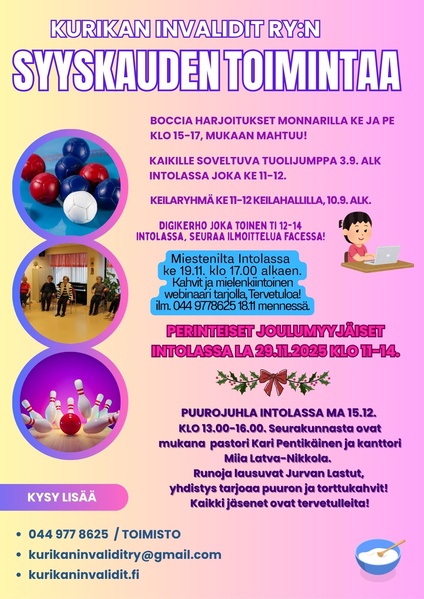 KURIKAN INVALIDIT RY:N

SYYSKAUDEN TOIMINTAA

BOCCIA HARJOITUKSET MONNARILLA KE JA PE KLO 15-17, MUKAAN MAHTUU!

KAIKILLE SOVELTUVA TUOLIJUMPPA 3.9. ALK INTOLASSA JOKA KE 11-12.

KEILARYHMÄ KE 11-12 KEILAHALLILLA, 10.9. ALK.

DIGIKERHO JOKA TOINEN TI 12-14 INTOLASSA, SEURAA ILMOITTELUA FACESSA!

Miestenilta Intolassa ke 19.11. klo 17.00 alkaen. Kahvit ja mielenkiintoinen webinaari tarjolla, Tervetuloa! ilm. 044 9778625 18.11 mennessä.

PERINTEISET JOULUMYYJÄISET INTOLASSA LA 29.11.2025 KLO 11-14.

PUUROJUHLA INTOLASSA MA 15.12. KLO 13.00-16.00. Seurakunnasta ovat mukana pastori Kari Pentikäinen ja kanttori Miia Latva-Nikkola. Runoja lausuvat Jurvan Lastut, yhdistys tarjoaa puuron ja torttukahvit! Kaikki jäsenet ovat tervetulleita!

KYSY LISÄÄ

• 044 977 8625 / TOIMISTO
• kurikaninvaliditry@gmail.com
• kurikaninvalidit.fi